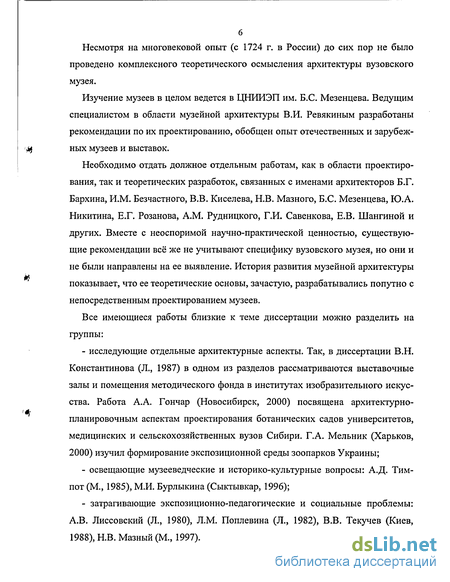 6

Несмотря на многовековой опыт (с 1724 г. в России) до сих пор не было проведено комплексного теоретического осмысления архитектуры вузовского музея.

Изучение музеев в целом ведется в ЦНИИЭП им. Б.С. Мезенцева. Ведущим специалистом в области музейной архитектуры В.И. Ревякиным разработаны рекомендации по их проектированию, обобщен опыт отечественных и зарубежных музеев и выставок.

Необходимо отдать должное отдельным работам, как в области проектирования, так и теоретических разработок, связанных с именами архитекторов Б.Г. Бархина, И.М. Безчастного, В.В. Киселева, Н.В. Мазного, Б.С. Мезенцева, Ю.А. Никитина, Е.Г. Розанова, А.М. Рудницкого, Г.И. Савенкова, Е.В. Шангиной и других. Вместе с неоспоримой научно-практической ценностью, существующие рекомендации всё же не учитывают специфику вузовского музея, но они и не были направлены на ее выявление. История развития музейной архитектуры показывает, что ее теоретические основы, зачастую, разрабатывались попутно с непосредственным проектированием музеев.

Все имеющиеся работы близкие к теме диссертации можно разделить на группы:

- исследующие отдельные архитектурные аспекты. Так, в диссертации В.Н. Константинова (Л., 1987) в одном из разделов рассматриваются выставочные залы и помещения методического фонда в институтах изобразительного искусства. Работа А.А. Гончар (Новосибирск, 2000) посвящена архитектурно-планировочным аспектам проектирования ботанических садов университетов, медицинских и сельскохозяйственных вузов Сибири. Г.А. Мельник (Харьков, 2000) изучил формирование экспозиционной среды зоопарков Украины;

- освещающие музееведческие и историко-культурные вопросы: А.Д. Тимпот (М., 1985), М.И. Бурлыкина (Сыктывкар, 1996);

- затрагивающие экспозиционно-педагогические и социальные проблемы: А.В. Лиссовский (Л., 1980), Л.М. Поплевина (Л., 1982), В.В. Текучев (Киев, 1988), Н.В. Мазный (М., 1997).

dsLib.net
библиотека диссертаций